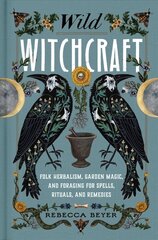 Wild
WITCHCRAFT

FOLK HERBALISM, GARDEN MAGIC, AND FORAGING FOR SPELLS, RITUALS, AND REMEDIES

REBECCA BEYER